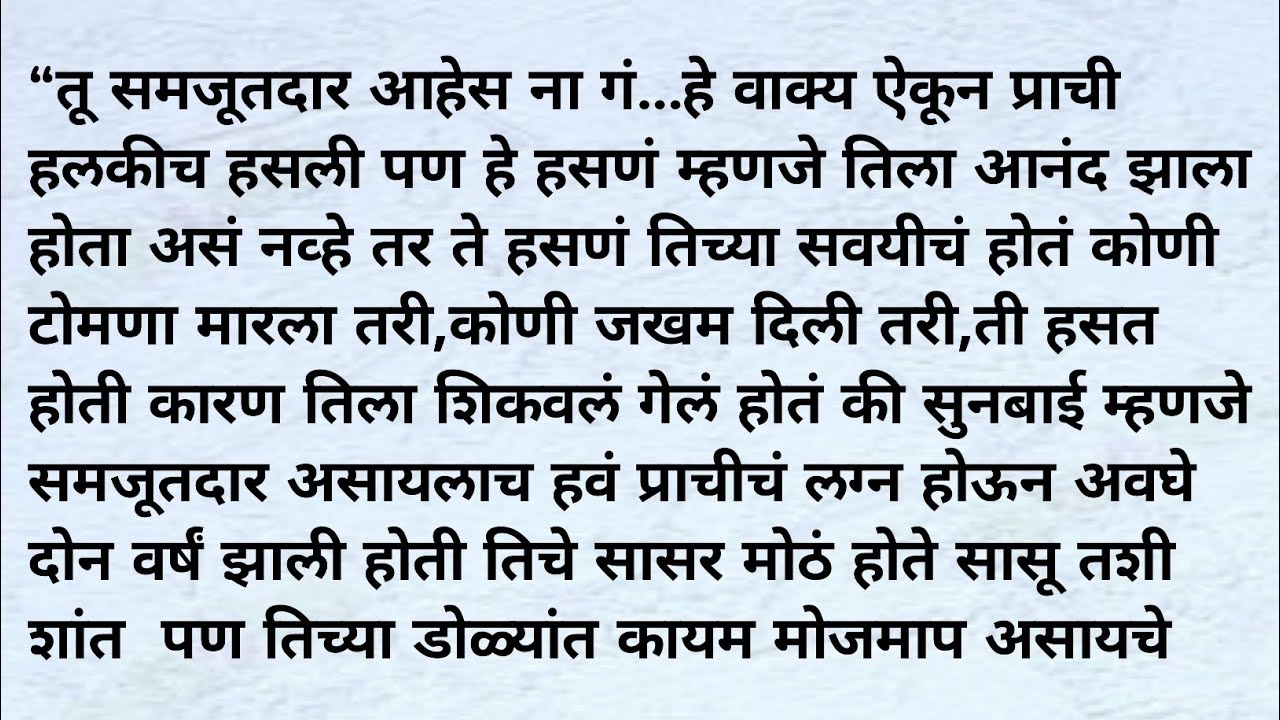 “तू समजूतदार आहेस ना गं...हे वाक्य ऐकून प्राची हलकीच हसली पण हे हसणं म्हणजे तिला आनंद झाला होता असं नव्हे तर ते हसणं तिच्या सवयीचं होतं कोणी टोमणा मारला तरी,कोणी जखम दिली तरी,ती हसत होती कारण तिला शिकवलं गेलं होतं की सुनबाई म्हणजे समजूतदार असायलाच हवं प्राचीचं लग्न होऊन अवघे दोन वर्षं झाली होती तिचे सासर मोठं होते सासू तशी शांत  पण तिच्या डोळ्यांत कायम मोजमाप असायचे